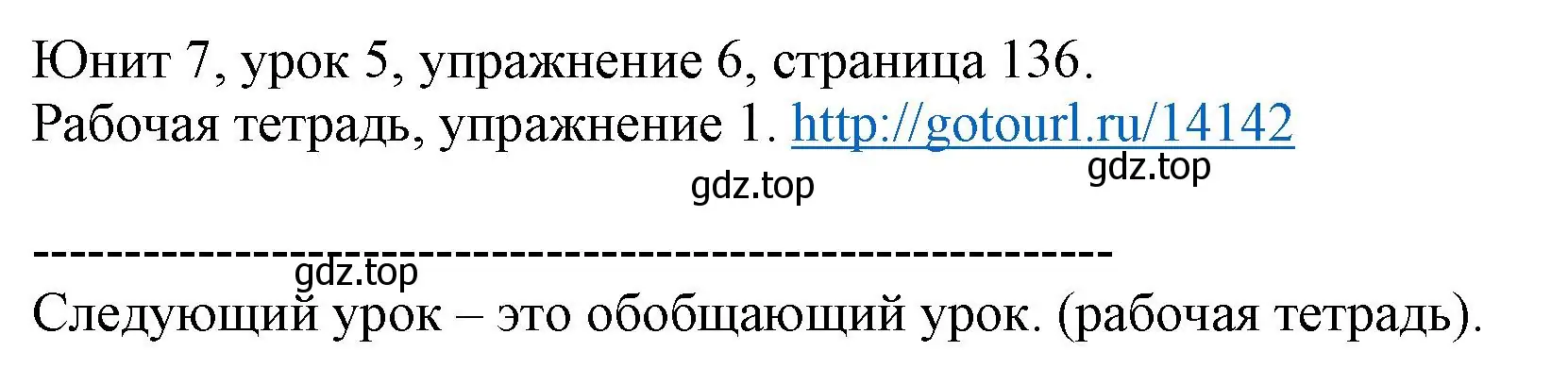 Юнит 7, урок 5, упражнение 6, страница 136.
Рабочая тетрадь, упражнение 1. http://gotourl.ru/14142

gdz.top gdz.top

------------------------------------------------------------
gdz.top
Следующий урок – это обобщающий урок. (рабочая тетрадь).